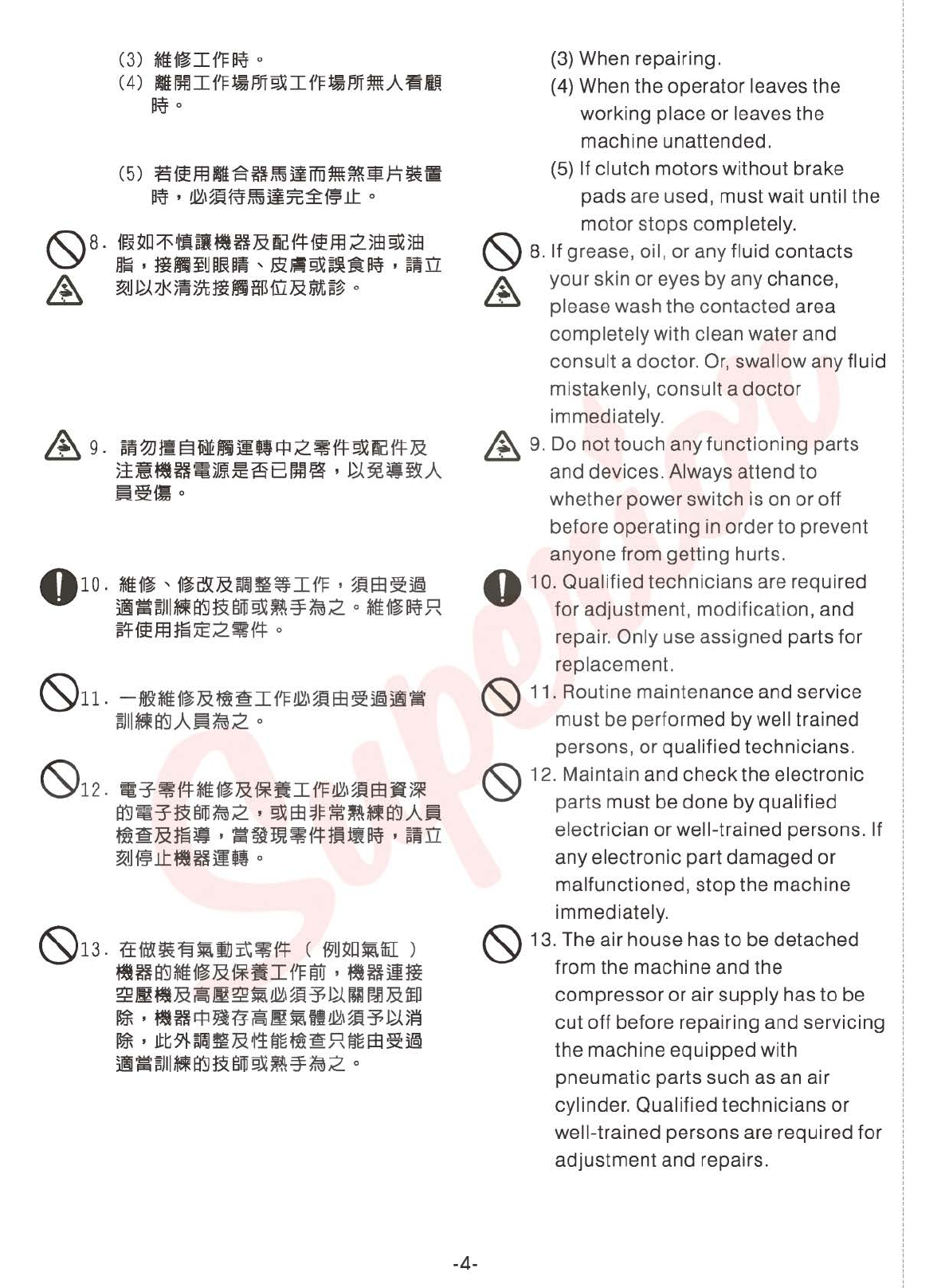 (3) 維修工作時。
(4) 離開工作場所或工作場所無人看顧時。

(5) 若使用離合器馬達而無煞車片裝置時，必須待馬達完全停止。

8. 假如不慎讓機器及配件使用之油或油脂，接觸到眼睛、皮膚或誤食時，請立刻以水清洗接觸部位及就診。

9. 請勿擅自碰觸運轉中之零件或配件及注意機器電源是否已開啓，以免導致人員受傷。

10. 維修、修改及調整等工作，須由受過適當訓練的技師或熟手為之。維修時只許使用指定之零件。

11. 一般維修及檢查工作必須由受過適當訓練的人員為之。

12. 電子零件維修及保養工作必須由資深的電子技師為之，或由非常熟練的人員檢查及指導，當發現零件損壞時，請立刻停止機器運轉。

13. 在做裝有氣動式零件（例如氣缸）機器的維修及保養工作前，機器連接空壓機及高壓空氣必須予以關閉及卸除，機器中殘存高壓氣體必須予以消除，此外調整及性能檢查只能由受過適當訓練的技師或熟手為之。

(3) When repairing.
(4) When the operator leaves the working place or leaves the machine unattended.
(5) If clutch motors without brake pads are used, must wait until the motor stops completely.

8. If grease, oil, or any fluid contacts your skin or eyes by any chance, please wash the contacted area completely with clean water and consult a doctor. Or, swallow any fluid mistakenly, consult a doctor immediately.

9. Do not touch any functioning parts and devices. Always attend to whether power switch is on or off before operating in order to prevent anyone from getting hurts.

10. Qualified technicians are required for adjustment, modification, and repair. Only use assigned parts for replacement.

11. Routine maintenance and service must be performed by well trained persons, or qualified technicians.

12. Maintain and check the electronic parts must be done by qualified electrician or well-trained persons. If any electronic part damaged or malfunctioned, stop the machine immediately.

13. The air house has to be detached from the machine and the compressor or air supply has to be cut off before repairing and servicing the machine equipped with pneumatic parts such as an air cylinder. Qualified technicians or well-trained persons are required for adjustment and repairs.

Superior

-4-